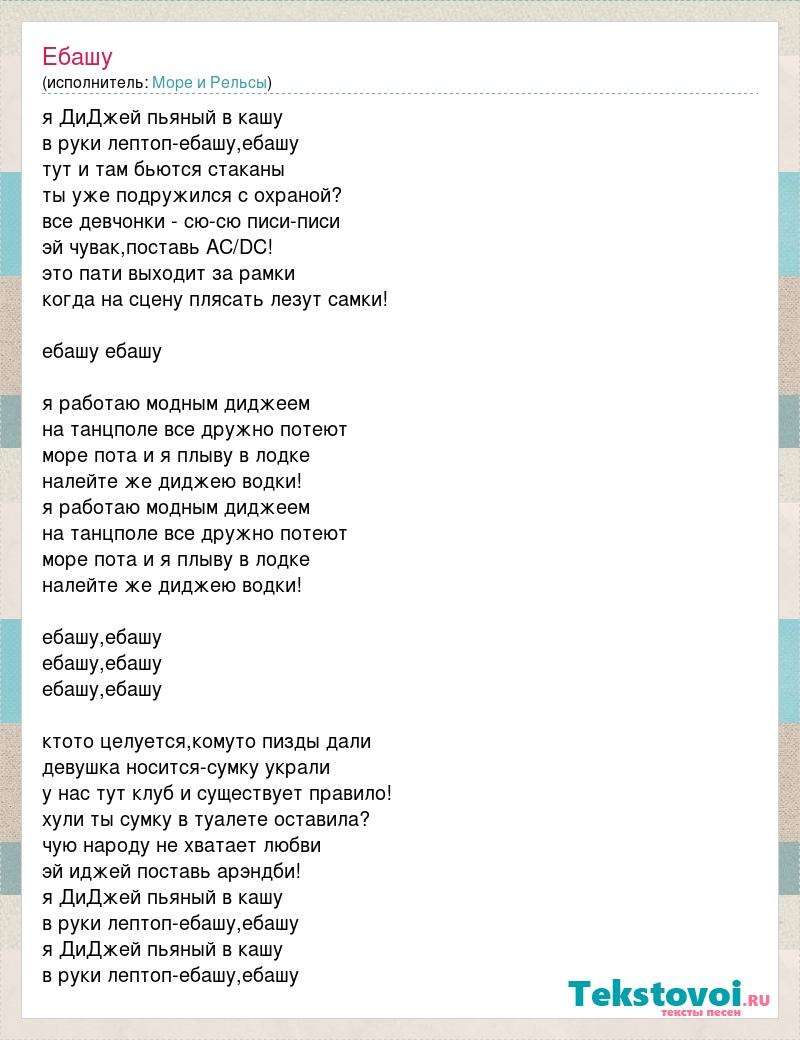 Ебашу
(исполнитель: Море и Рельсы)

я ДиДжей пьяный в кашу
в руки лептоп-ебашу,ебашу
тут и там бьются стаканы
ты уже подружился с охраной?
все девчонки - сю-сю писи-писи
эй чувак,поставь AC/DC!
это пати выходит за рамки
когда на сцену плясать лезут самки!

ебашу ебашу

я работаю модным диджеем
на танцполе все дружно потеют
море пота и я плыву в лодке
налейте же диджею водки!
я работаю модным диджеем
на танцполе все дружно потеют
море пота и я плыву в лодке
налейте же диджею водки!

ебашу,ебашу
ебашу,ебашу
ебашу,ебашу

ктото целуется,комуто пизды дали
девушка носится-сумку украли
у нас тут клуб и существует правило!
хули ты сумку в туалете оставила?
чую народу не хватает любви
эй иджей поставь арэндби!
я ДиДжей пьяный в кашу
в руки лептоп-ебашу,ебашу
я ДиДжей пьяный в кашу
в руки лептоп-ебашу,ебашу

Tekstovoi.RU
тексты песен